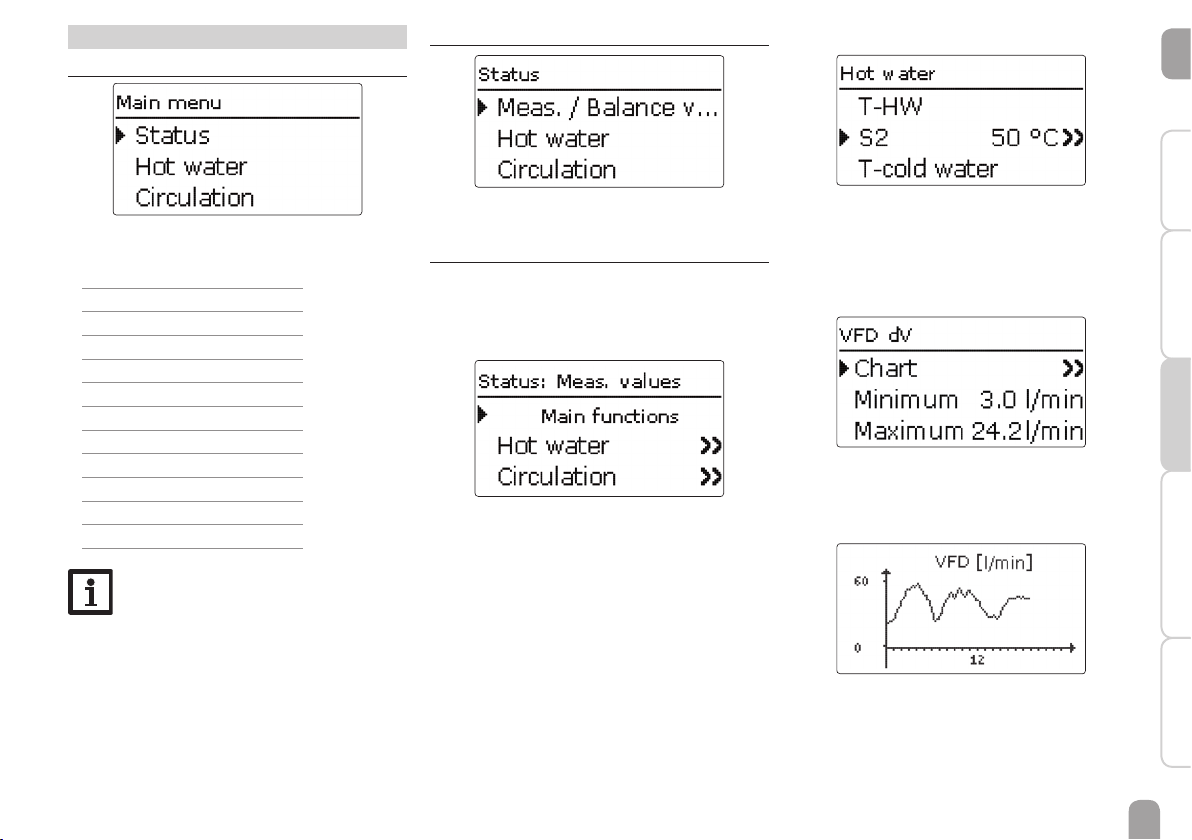 Main menu
Status
Hot water
Circulation

Status
Meas. / Balance v...
Hot water
Circulation

Status: Meas. values
Main functions
Hot water
Circulation

Hot water
T-HW
S2 50 °C
T-cold water

VFD dV
Chart
Minimum 3.0 l/min
Maximum 24.2l/min

VFD [l/min]
60
0
12